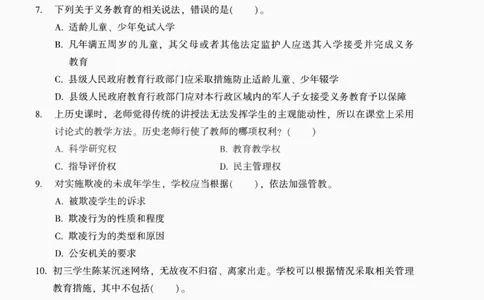 7. 下列关于义务教育的相关说法，错误的是(　　)。

A. 适龄儿童、少年免试入学

B. 凡年满五周岁的儿童，其父母或者其他法定监护人应送其入学接受并完成义务教育

C. 县级人民政府教育行政部门应采取措施防止适龄儿童、少年辍学

D. 县级人民政府教育行政部门应对本行政区域内的军人子女接受义务教育予以保障

8. 上历史课时，老师觉得传统的讲授法无法发挥学生的主观能动性，所以在课堂上采用讨论式的教学方法。历史老师行使了教师的哪项权利？(　　)

A. 科学研究权

B. 教育教学权

C. 指导评价权

D. 民主管理权

9. 对实施欺凌的未成年学生，学校应当根据(　　)，依法加强管教。

A. 被欺凌学生的诉求

B. 欺凌行为的性质和程度

C. 欺凌行为的类型和原因

D. 公安机关的要求

10. 初三学生陈某沉迷网络，无故夜不归宿、离家出走。学校可以根据情况采取相关管理教育措施，其中不包括(　　)。